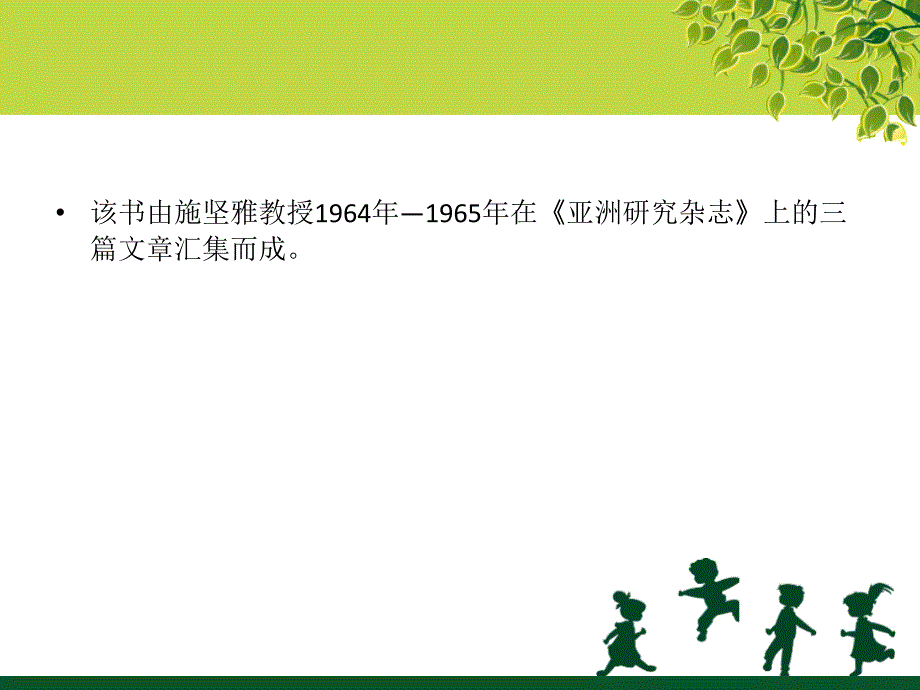 • 该书由施坚雅教授1964年—1965年在《亚洲研究杂志》上的三篇文章汇集而成。